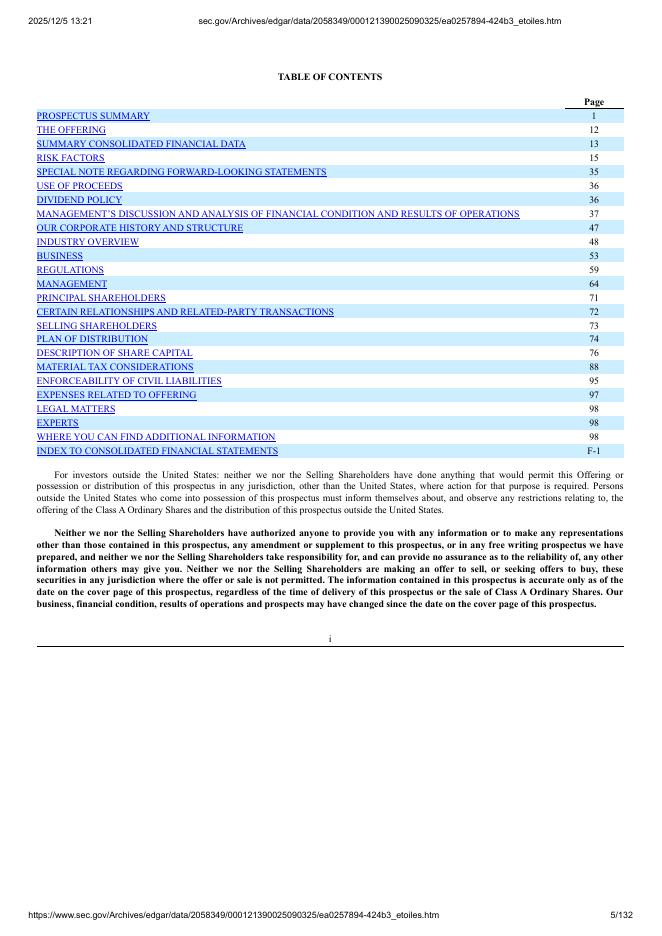 2025/12/5 13:21 sec.gov/Archives/edgar/data/2058349/000121390025090325/ea0257894-424b3_etoiles.htm

TABLE OF CONTENTS

| | Page |
|---|---|
| PROSPECTUS SUMMARY | 1 |
| THE OFFERING | 12 |
| SUMMARY CONSOLIDATED FINANCIAL DATA | 13 |
| RISK FACTORS | 15 |
| SPECIAL NOTE REGARDING FORWARD-LOOKING STATEMENTS | 35 |
| USE OF PROCEEDS | 36 |
| DIVIDEND POLICY | 36 |
| MANAGEMENT'S DISCUSSION AND ANALYSIS OF FINANCIAL CONDITION AND RESULTS OF OPERATIONS | 37 |
| OUR CORPORATE HISTORY AND STRUCTURE | 47 |
| INDUSTRY OVERVIEW | 48 |
| BUSINESS | 53 |
| REGULATIONS | 59 |
| MANAGEMENT | 64 |
| PRINCIPAL SHAREHOLDERS | 71 |
| CERTAIN RELATIONSHIPS AND RELATED-PARTY TRANSACTIONS | 72 |
| SELLING SHAREHOLDERS | 73 |
| PLAN OF DISTRIBUTION | 74 |
| DESCRIPTION OF SHARE CAPITAL | 76 |
| MATERIAL TAX CONSIDERATIONS | 88 |
| ENFORCEABILITY OF CIVIL LIABILITIES | 95 |
| EXPENSES RELATED TO OFFERING | 97 |
| LEGAL MATTERS | 98 |
| EXPERTS | 98 |
| WHERE YOU CAN FIND ADDITIONAL INFORMATION | 98 |
| INDEX TO CONSOLIDATED FINANCIAL STATEMENTS | F-1 |

For investors outside the United States: neither we nor the Selling Shareholders have done anything that would permit this Offering or possession or distribution of this prospectus in any jurisdiction, other than the United States, where action for that purpose is required. Persons outside the United States who come into possession of this prospectus must inform themselves about, and observe any restrictions relating to, the offering of the Class A Ordinary Shares and the distribution of this prospectus outside the United States.

Neither we nor the Selling Shareholders have authorized anyone to provide you with any information or to make any representations other than those contained in this prospectus, any amendment or supplement to this prospectus, or in any free writing prospectus we have prepared, and neither we nor the Selling Shareholders take responsibility for, and can provide no assurance as to the reliability of, any other information others may give you. Neither we nor the Selling Shareholders are making an offer to sell, or seeking offers to buy, these securities in any jurisdiction where the offer or sale is not permitted. The information contained in this prospectus is accurate only as of the date on the cover page of this prospectus, regardless of the time of delivery of this prospectus or the sale of Class A Ordinary Shares. Our business, financial condition, results of operations and prospects may have changed since the date on the cover page of this prospectus.

i

https://www.sec.gov/Archives/edgar/data/2058349/000121390025090325/ea0257894-424b3_etoiles.htm 5/132